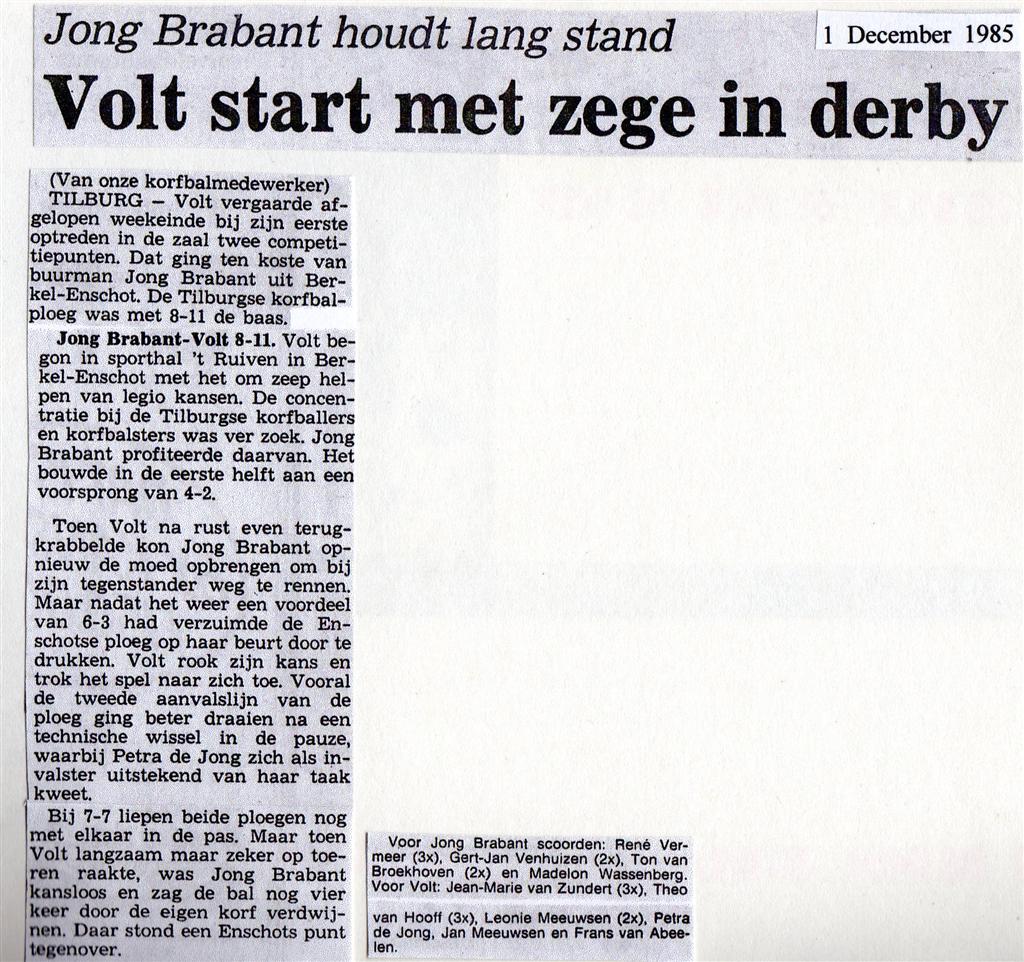 Jong Brabant houdt lang stand

1 December 1985

Volt start met zege in derby

(Van onze korfbalmedewerker)
TILBURG – Volt vergaarde afgelopen weekeinde bij zijn eerste optreden in de zaal twee competitiepunten. Dat ging ten koste van buurman Jong Brabant uit Berkel-Enschot. De Tilburgse korfbalploeg was met 8-11 de baas.

Jong Brabant-Volt 8-11. Volt begon in sporthal 't Ruiven in Berkel-Enschot met het om zeep helpen van legio kansen. De concentratie bij de Tilburgse korfballers en korfbalsters was ver zoek. Jong Brabant profiteerde daarvan. Het bouwde in de eerste helft aan een voorsprong van 4-2.

Toen Volt na rust even terugkrabbelde kon Jong Brabant opnieuw de moed opbrengen om bij zijn tegenstander weg te rennen. Maar nadat het weer een voordeel van 6-3 had verzuimde de Enschotse ploeg op haar beurt door te drukken. Volt rook zijn kans en trok het spel naar zich toe. Vooral de tweede aanvalslijn van de ploeg ging beter draaien na een technische wissel in de pauze, waarbij Petra de Jong zich als invalster uitstekend van haar taak kweet.

Bij 7-7 liepen beide ploegen nog met elkaar in de pas. Maar toen Volt langzaam maar zeker op toeren raakte, was Jong Brabant kansloos en zag de bal nog vier keer door de eigen korf verdwijnen. Daar stond een Enschots punt tegenover.

Voor Jong Brabant scoorden: René Vermeer (3x), Gert-Jan Venhuizen (2x), Ton van Broekhoven (2x) en Madelon Wassenberg. Voor Volt: Jean-Marie van Zundert (3x), Theo van Hooff (3x), Leonie Meeuwsen (2x), Petra de Jong, Jan Meeuwsen en Frans van Abeelen.